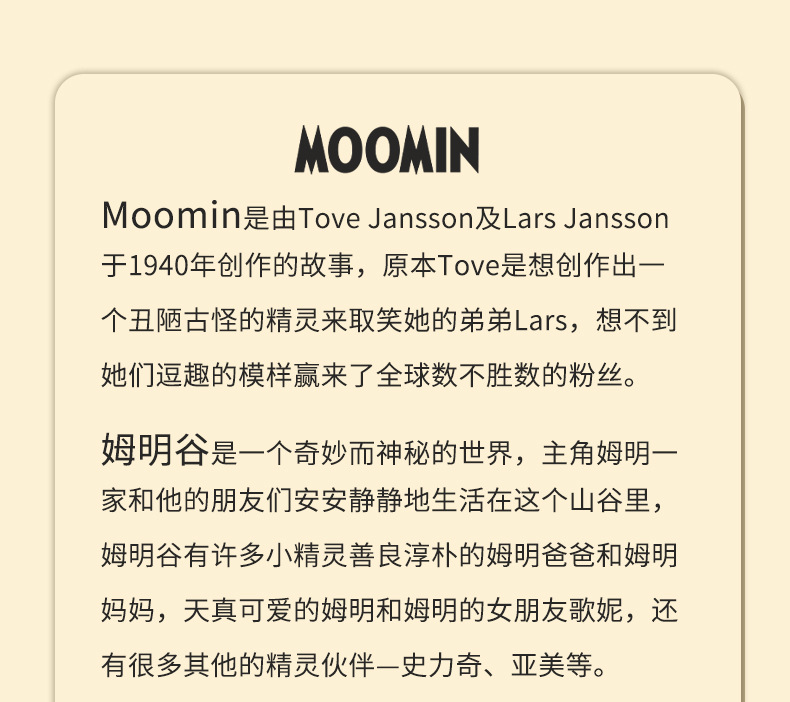 MOOMIN

Moomin是由Tove Jansson及Lars Jansson于1940年创作的故事，原本Tove是想创作出一个丑陋古怪的精灵来取笑她的弟弟Lars，想不到她们逗趣的模样赢来了全球数不胜数的粉丝。

姆明谷是一个奇妙而神秘的世界，主角姆明一家和他的朋友们安安静静地生活在这个山谷里，姆明谷有许多小精灵善良淳朴的姆明爸爸和姆明妈妈，天真可爱的姆明和姆明的女朋友歌妮，还有很多其他的精灵伙伴—史力奇、亚美等。